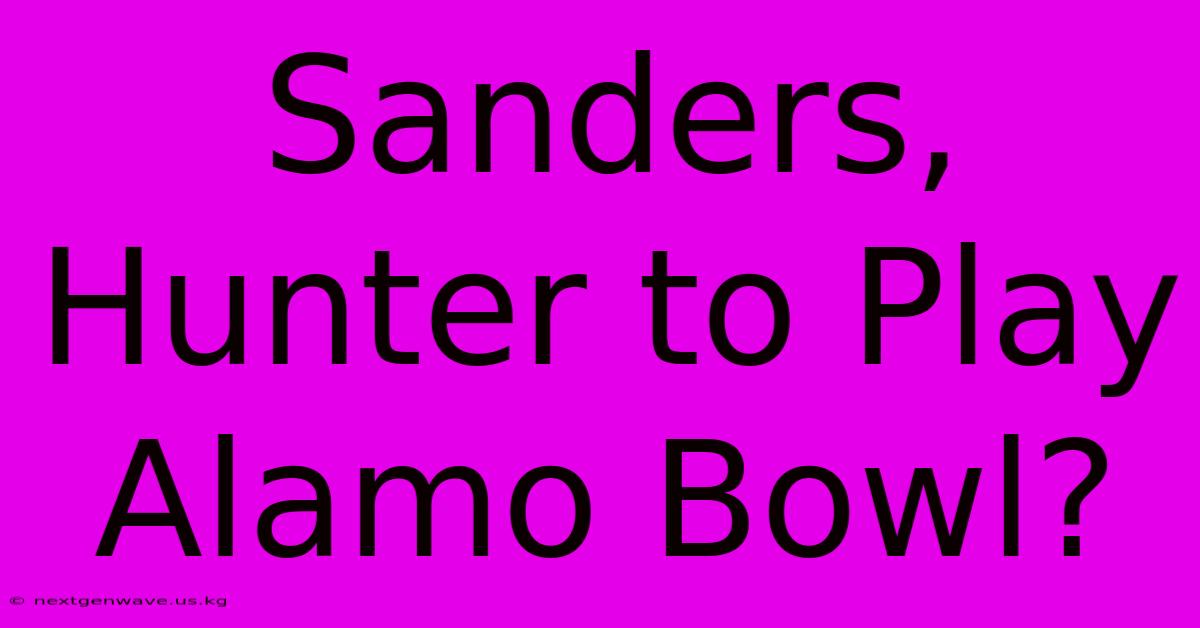 Sanders, Hunter to Play Alamo Bowl?

© nextgenwave.us.kg